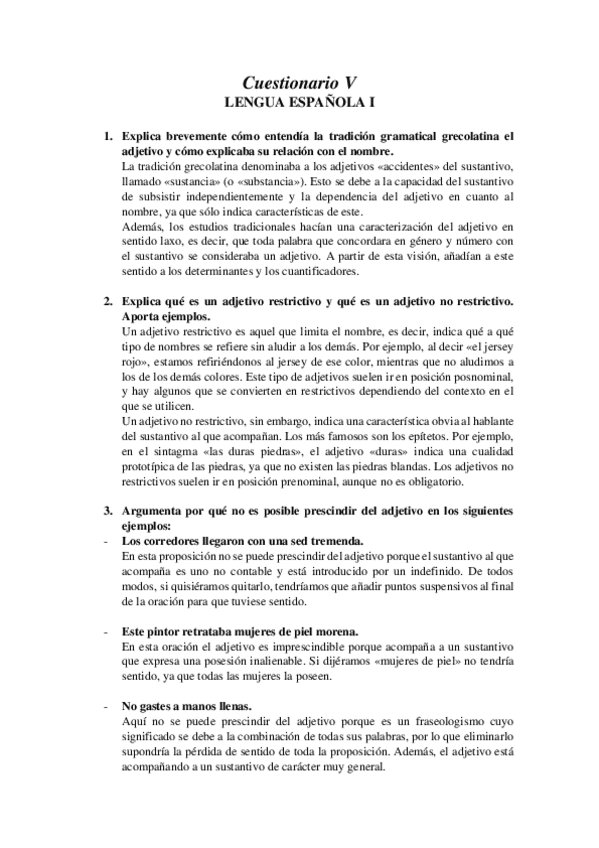 Cuestionario V
LENGUA ESPAÑOLA I

1. Explica brevemente cómo entendía la tradición gramatical grecolatina el adjetivo y cómo explicaba su relación con el nombre.
La tradición grecolatina denominaba a los adjetivos «accidentes» del sustantivo, llamado «sustancia» (o «substancia»). Esto se debe a la capacidad del sustantivo de subsistir independientemente y la dependencia del adjetivo en cuanto al nombre, ya que sólo indica características de este.
Además, los estudios tradicionales hacían una caracterización del adjetivo en sentido laxo, es decir, que toda palabra que concordara en género y número con el sustantivo se consideraba un adjetivo. A partir de esta visión, añadían a este sentido a los determinantes y los cuantificadores.

2. Explica qué es un adjetivo restrictivo y qué es un adjetivo no restrictivo. Aporta ejemplos.
Un adjetivo restrictivo es aquel que limita el nombre, es decir, indica qué a qué tipo de nombres se refiere sin aludir a los demás. Por ejemplo, al decir «el jersey rojo», estamos refiriéndonos al jersey de ese color, mientras que no aludimos a los de los demás colores. Este tipo de adjetivos suelen ir en posición posnominal, y hay algunos que se convierten en restrictivos dependiendo del contexto en el que se utilicen.
Un adjetivo no restrictivo, sin embargo, indica una característica obvia al hablante del sustantivo al que acompañan. Los más famosos son los epítetos. Por ejemplo, en el sintagma «las duras piedras», el adjetivo «duras» indica una cualidad prototípica de las piedras, ya que no existen las piedras blandas. Los adjetivos no restrictivos suelen ir en posición prenominal, aunque no es obligatorio.

3. Argumenta por qué no es posible prescindir del adjetivo en los siguientes ejemplos:
- Los corredores llegaron con una sed tremenda.
En esta proposición no se puede prescindir del adjetivo porque el sustantivo al que acompaña es uno no contable y está introducido por un indefinido. De todos modos, si quisiéramos quitarlo, tendríamos que añadir puntos suspensivos al final de la oración para que tuviese sentido.

- Este pintor retrataba mujeres de piel morena.
En esta oración el adjetivo es imprescindible porque acompaña a un sustantivo que expresa una posesión inalienable. Si dijéramos «mujeres de piel» no tendría sentido, ya que todas las mujeres la poseen.

- No gastes a manos llenas.
Aquí no se puede prescindir del adjetivo porque es un fraseologismo cuyo significado se debe a la combinación de todas sus palabras, por lo que eliminarlo supondría la pérdida de sentido de toda la proposición. Además, el adjetivo está acompañando a un sustantivo de carácter muy general.